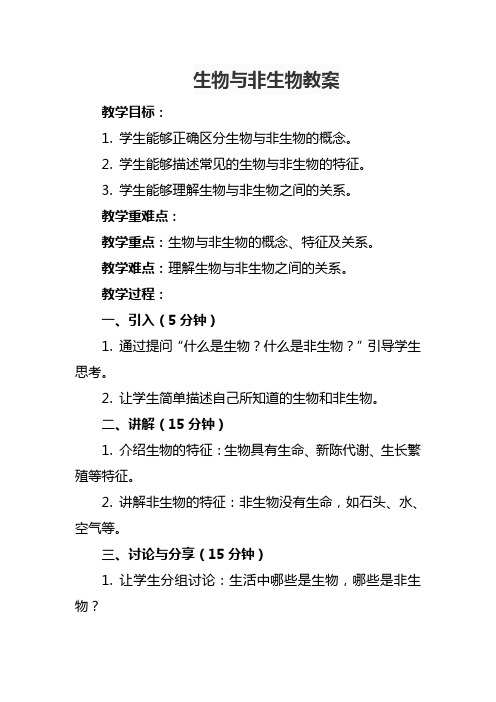 生物与非生物教案

教学目标：

1. 学生能够正确区分生物与非生物的概念。

2. 学生能够描述常见的生物与非生物的特征。

3. 学生能够理解生物与非生物之间的关系。

教学重难点：

教学重点：生物与非生物的概念、特征及关系。

教学难点：理解生物与非生物之间的关系。

教学过程：

一、引入（5 分钟）

1. 通过提问“什么是生物？什么是非生物？”引导学生思考。

2. 让学生简单描述自己所知道的生物和非生物。

二、讲解（15 分钟）

1. 介绍生物的特征：生物具有生命、新陈代谢、生长繁殖等特征。

2. 讲解非生物的特征：非生物没有生命，如石头、水、空气等。

三、讨论与分享（15 分钟）

1. 让学生分组讨论：生活中哪些是生物，哪些是非生物？